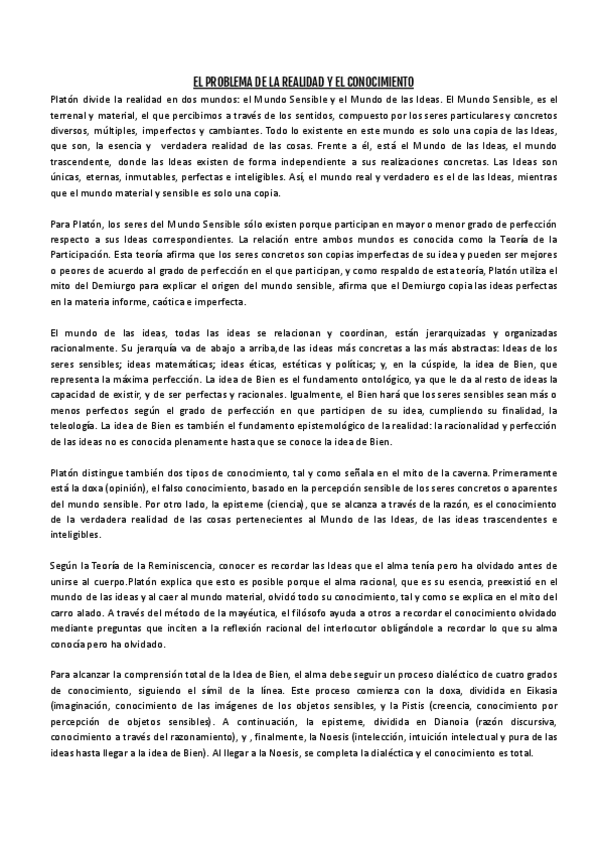 EL PROBLEMA DE LA REALIDAD Y EL CONOCIMIENTO

Platón divide la realidad en dos mundos: el Mundo Sensible y el Mundo de las Ideas. El Mundo Sensible, es el terrenal y material, el que percibimos a través de los sentidos, compuesto por los seres particulares y concretos diversos, múltiples, imperfectos y cambiantes. Todo lo existente en este mundo es solo una copia de las Ideas, que son, la esencia y verdadera realidad de las cosas. Frente a él, está el Mundo de las Ideas, el mundo trascendente, donde las Ideas existen de forma independiente a sus realizaciones concretas. Las Ideas son únicas, eternas, inmutables, perfectas e inteligibles. Así, el mundo real y verdadero es el de las Ideas, mientras que el mundo material y sensible es solo una copia.

Para Platón, los seres del Mundo Sensible sólo existen porque participan en mayor o menor grado de perfección respecto a sus Ideas correspondientes. La relación entre ambos mundos es conocida como la Teoría de la Participación. Esta teoría afirma que los seres concretos son copias imperfectas de su idea y pueden ser mejores o peores de acuerdo al grado de perfección en el que participan, y como respaldo de esta teoría, Platón utiliza el mito del Demiurgo para explicar el origen del mundo sensible, afirma que el Demiurgo copia las ideas perfectas en la materia informe, caótica e imperfecta.

El mundo de las ideas, todas las ideas se relacionan y coordinan, están jerarquizadas y organizadas racionalmente. Su jerarquía va de abajo a arriba,de las ideas más concretas a las más abstractas: Ideas de los seres sensibles; ideas matemáticas; ideas éticas, estéticas y políticas; y, en la cúspide, la idea de Bien, que representa la máxima perfección. La idea de Bien es el fundamento ontológico, ya que le da al resto de ideas la capacidad de existir, y de ser perfectas y racionales. Igualmente, el Bien hará que los seres sensibles sean más o menos perfectos según el grado de perfección en que participen de su idea, cumpliendo su finalidad, la teleología. La idea de Bien es también el fundamento epistemológico de la realidad: la racionalidad y perfección de las ideas no es conocida plenamente hasta que se conoce la idea de Bien.

Platón distingue también dos tipos de conocimiento, tal y como señala en el mito de la caverna. Primeramente está la doxa (opinión), el falso conocimiento, basado en la percepción sensible de los seres concretos o aparentes del mundo sensible. Por otro lado, la episteme (ciencia), que se alcanza a través de la razón, es el conocimiento de la verdadera realidad de las cosas pertenecientes al Mundo de las Ideas, de las ideas trascendentes e inteligibles.

Según la Teoría de la Reminiscencia, conocer es recordar las Ideas que el alma tenía pero ha olvidado antes de unirse al cuerpo.Platón explica que esto es posible porque el alma racional, que es su esencia, preexistió en el mundo de las ideas y al caer al mundo material, olvidó todo su conocimiento, tal y como se explica en el mito del carro alado. A través del método de la mayéutica, el filósofo ayuda a otros a recordar el conocimiento olvidado mediante preguntas que inciten a la reflexión racional del interlocutor obligándole a recordar lo que su alma conocía pero ha olvidado.

Para alcanzar la comprensión total de la Idea de Bien, el alma debe seguir un proceso dialéctico de cuatro grados de conocimiento, siguiendo el símil de la línea. Este proceso comienza con la doxa, dividida en Eikasia (imaginación, conocimiento de las imágenes de los objetos sensibles, y la Pistis (creencia, conocimiento por percepción de objetos sensibles). A continuación, la episteme, dividida en Dianoia (razón discursiva, conocimiento a través del razonamiento), y , finalmente, la Noesis (intelección, intuición intelectual y pura de las ideas hasta llegar a la idea de Bien). Al llegar a la Noesis, se completa la dialéctica y el conocimiento es total.